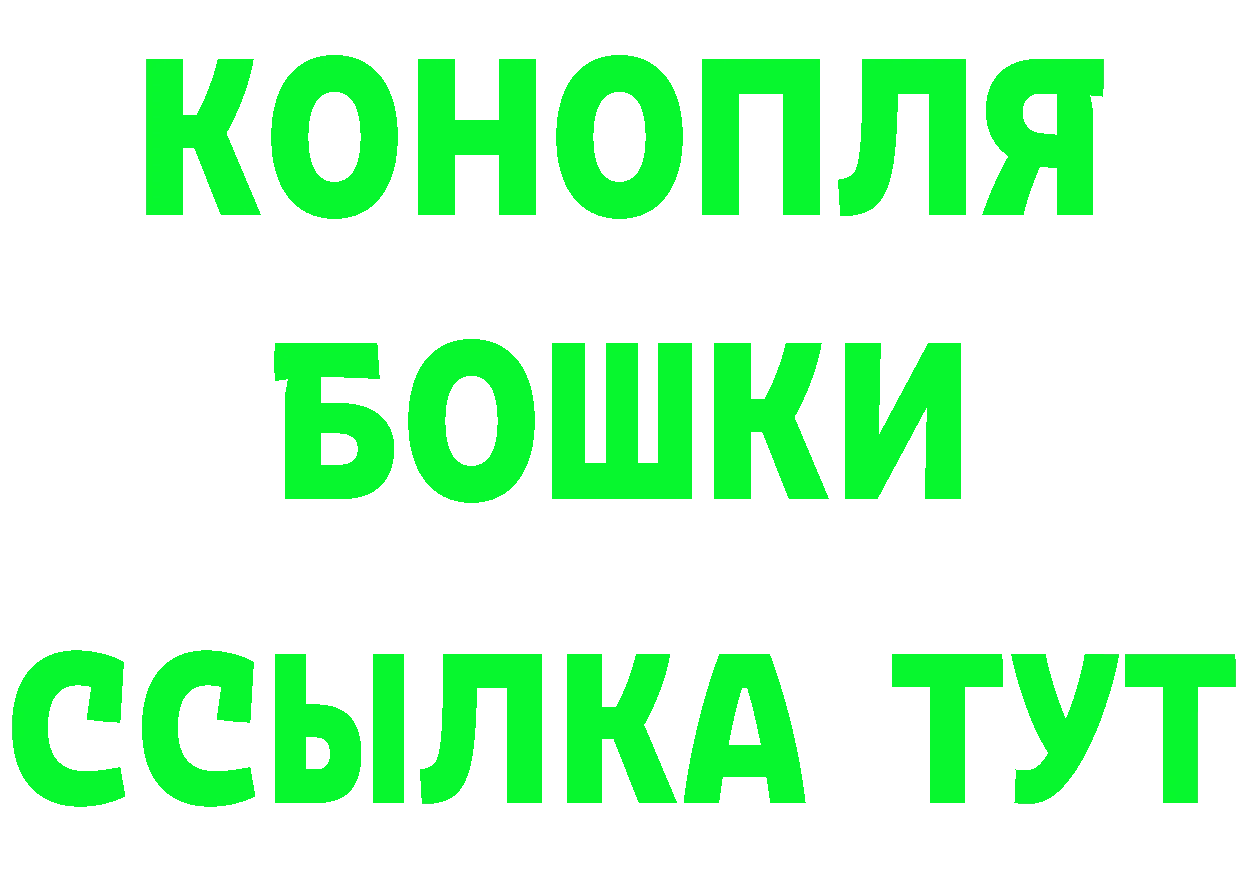 КОНОПЛЯ

БОШКИ

ССЫЛКА ТУТ